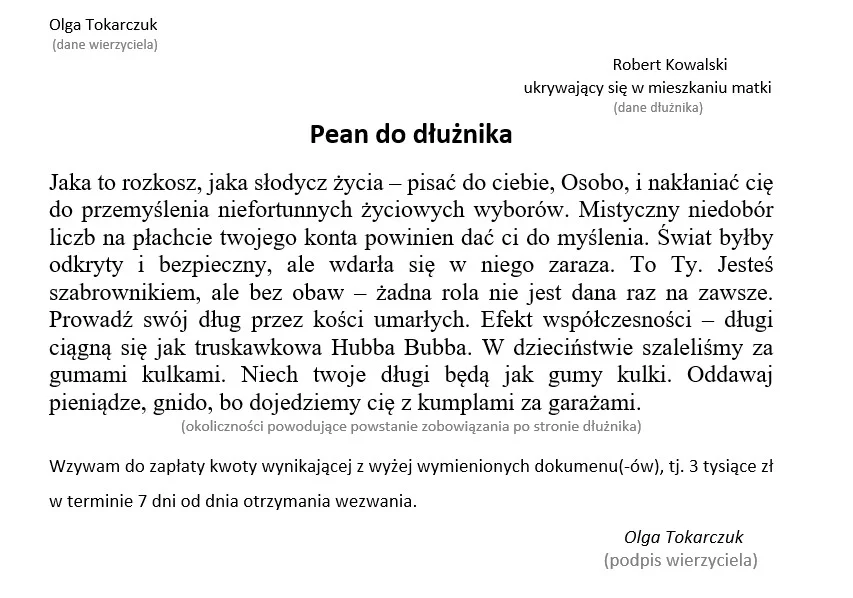 Olga Tokarczuk
(dane wierzyciela)

Robert Kowalski
ukrywający się w mieszkaniu matki
(dane dłużnika)

Pean do dłużnika

Jaka to rozkosz, jaka słodycz życia – pisać do ciebie, Osobo, i nakłaniać cię do przemyślenia niefortunnych życiowych wyborów. Mistyczny niedobór liczb na płachcie twojego konta powinien dać ci do myślenia. Świat byłby odkryty i bezpieczny, ale wdarła się w niego zaraza. To Ty. Jesteś szabrownikiem, ale bez obaw – żadna rola nie jest dana raz na zawsze. Prowadź swój dług przez kości umarłych. Efekt współczesności – długi ciągną się jak truskawkowa Hubba Bubba. W dzieciństwie szaleliśmy za gumami kulkami. Niech twoje długi będą jak gumy kulki. Oddawaj pieniądze, gnido, bo dojedziemy cię z kumplami za garażami.
(okoliczności powodujące powstanie zobowiązania po stronie dłużnika)

Wzywam do zapłaty kwoty wynikającej z wyżej wymienionych dokumenu(-ów), tj. 3 tysiące zł w terminie 7 dni od dnia otrzymania wezwania.

Olga Tokarczuk
(podpis wierzyciela)